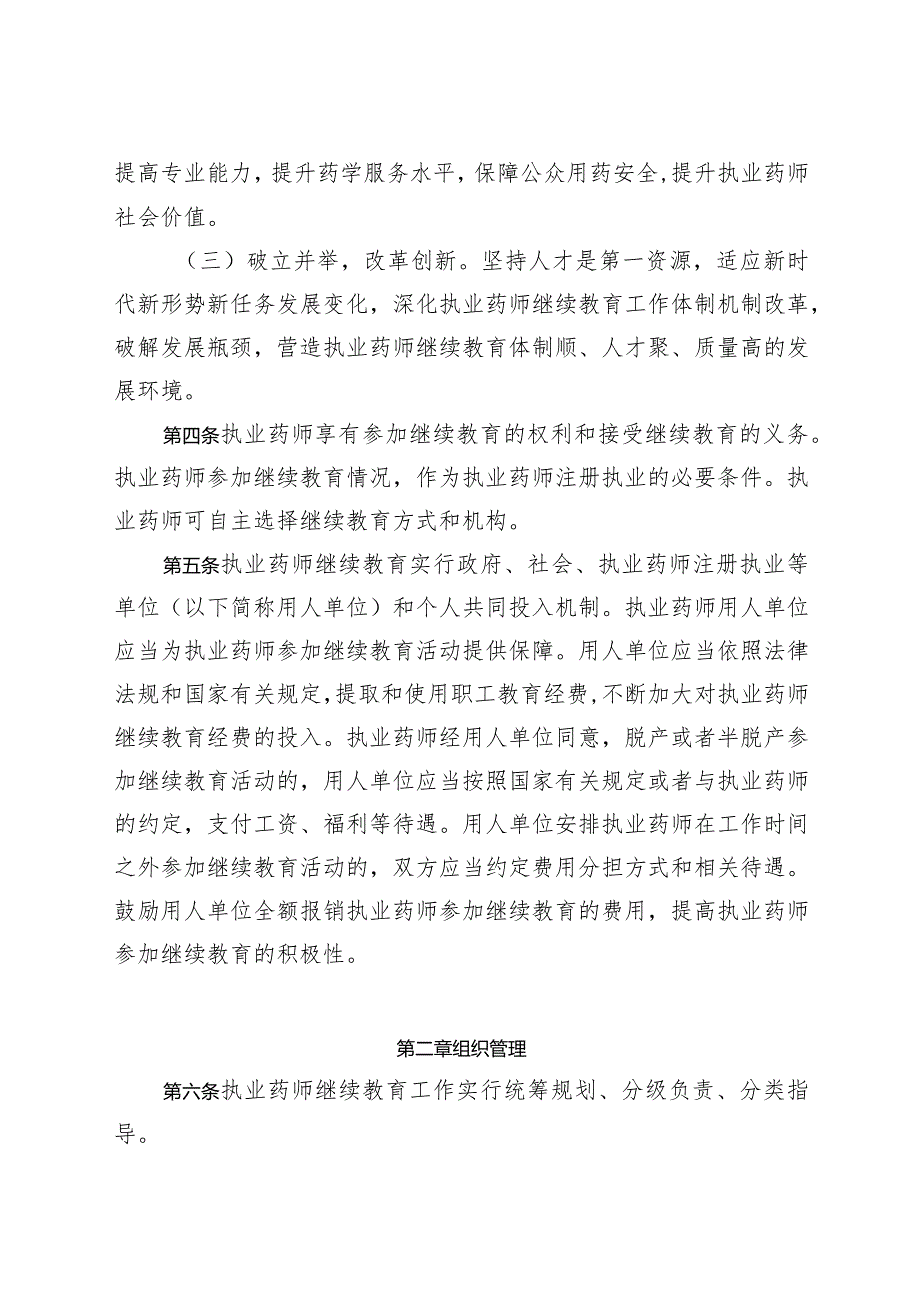 提高专业能力，提升药学服务水平，保障公众用药安全，提升执业药师社会价值。

（三）破立并举，改革创新。坚持人才是第一资源，适应新时代新形势新任务发展变化，深化执业药师继续教育工作体制机制改革，破解发展瓶颈，营造执业药师继续教育体制顺、人才聚、质量高的发展环境。

第四条执业药师享有参加继续教育的权利和接受继续教育的义务。执业药师参加继续教育情况，作为执业药师注册执业的必要条件。执业药师可自主选择继续教育方式和机构。

第五条执业药师继续教育实行政府、社会、执业药师注册执业等单位（以下简称用人单位）和个人共同投入机制。执业药师用人单位应当为执业药师参加继续教育活动提供保障。用人单位应当依照法律法规和国家有关规定，提取和使用职工教育经费，不断加大对执业药师继续教育经费的投入。执业药师经用人单位同意，脱产或者半脱产参加继续教育活动的，用人单位应当按照国家有关规定或者与执业药师的约定，支付工资、福利等待遇。用人单位安排执业药师在工作时间之外参加继续教育活动的，双方应当约定费用分担方式和相关待遇。鼓励用人单位全额报销执业药师参加继续教育的费用，提高执业药师参加继续教育的积极性。

第二章组织管理

第六条执业药师继续教育工作实行统筹规划、分级负责、分类指导。